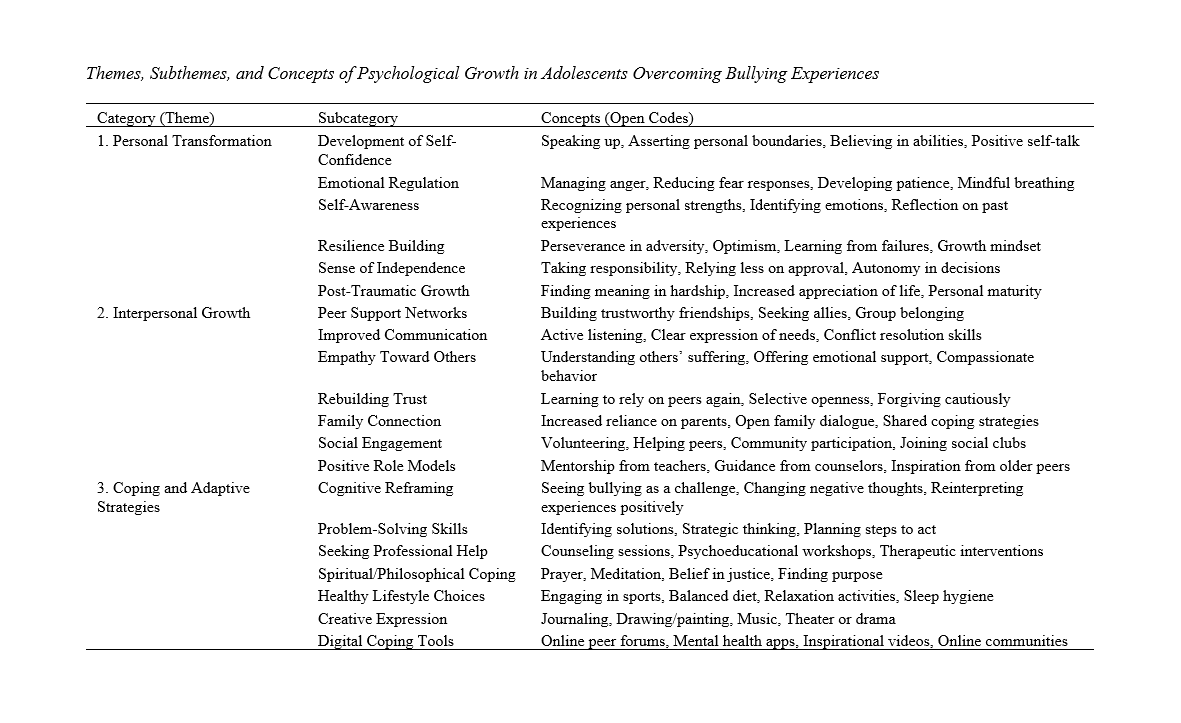 Themes, Subthemes, and Concepts of Psychological Growth in Adolescents Overcoming Bullying Experiences

| Category (Theme) | Subcategory | Concepts (Open Codes) |
|---|---|---|
| 1. Personal Transformation | Development of Self-Confidence | Speaking up, Asserting personal boundaries, Believing in abilities, Positive self-talk |
| | Emotional Regulation | Managing anger, Reducing fear responses, Developing patience, Mindful breathing |
| | Self-Awareness | Recognizing personal strengths, Identifying emotions, Reflection on past experiences |
| | Resilience Building | Perseverance in adversity, Optimism, Learning from failures, Growth mindset |
| | Sense of Independence | Taking responsibility, Relying less on approval, Autonomy in decisions |
| | Post-Traumatic Growth | Finding meaning in hardship, Increased appreciation of life, Personal maturity |
| 2. Interpersonal Growth | Peer Support Networks | Building trustworthy friendships, Seeking allies, Group belonging |
| | Improved Communication | Active listening, Clear expression of needs, Conflict resolution skills |
| | Empathy Toward Others | Understanding others' suffering, Offering emotional support, Compassionate behavior |
| | Rebuilding Trust | Learning to rely on peers again, Selective openness, Forgiving cautiously |
| | Family Connection | Increased reliance on parents, Open family dialogue, Shared coping strategies |
| | Social Engagement | Volunteering, Helping peers, Community participation, Joining social clubs |
| | Positive Role Models | Mentorship from teachers, Guidance from counselors, Inspiration from older peers |
| 3. Coping and Adaptive Strategies | Cognitive Reframing | Seeing bullying as a challenge, Changing negative thoughts, Reinterpreting experiences positively |
| | Problem-Solving Skills | Identifying solutions, Strategic thinking, Planning steps to act |
| | Seeking Professional Help | Counseling sessions, Psychoeducational workshops, Therapeutic interventions |
| | Spiritual/Philosophical Coping | Prayer, Meditation, Belief in justice, Finding purpose |
| | Healthy Lifestyle Choices | Engaging in sports, Balanced diet, Relaxation activities, Sleep hygiene |
| | Creative Expression | Journaling, Drawing/painting, Music, Theater or drama |
| | Digital Coping Tools | Online peer forums, Mental health apps, Inspirational videos, Online communities |